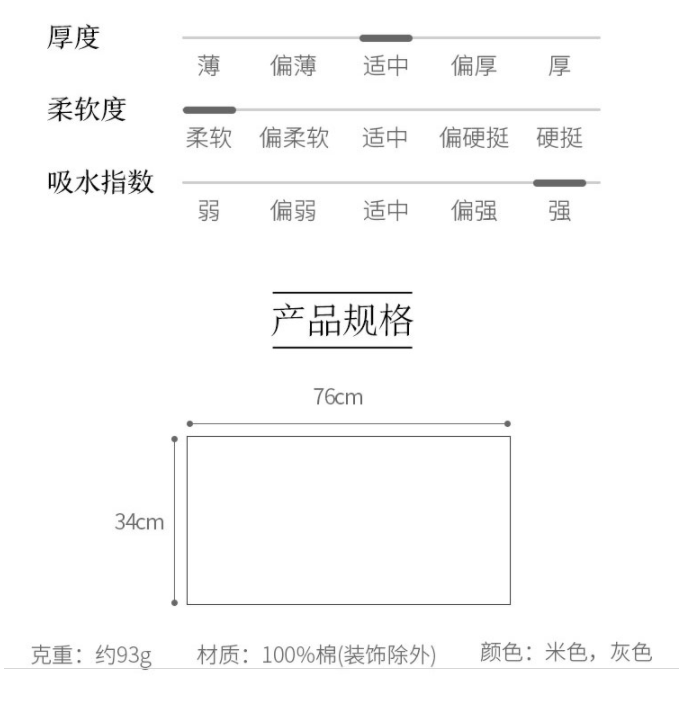 厚度
薄 偏薄 适中 偏厚 厚

柔软度
柔软 偏柔软 适中 偏硬挺 硬挺

吸水指数
弱 偏弱 适中 偏强 强

产品规格

76cm

34cm

克重：约93g　材质：100%棉(装饰除外)　颜色：米色，灰色